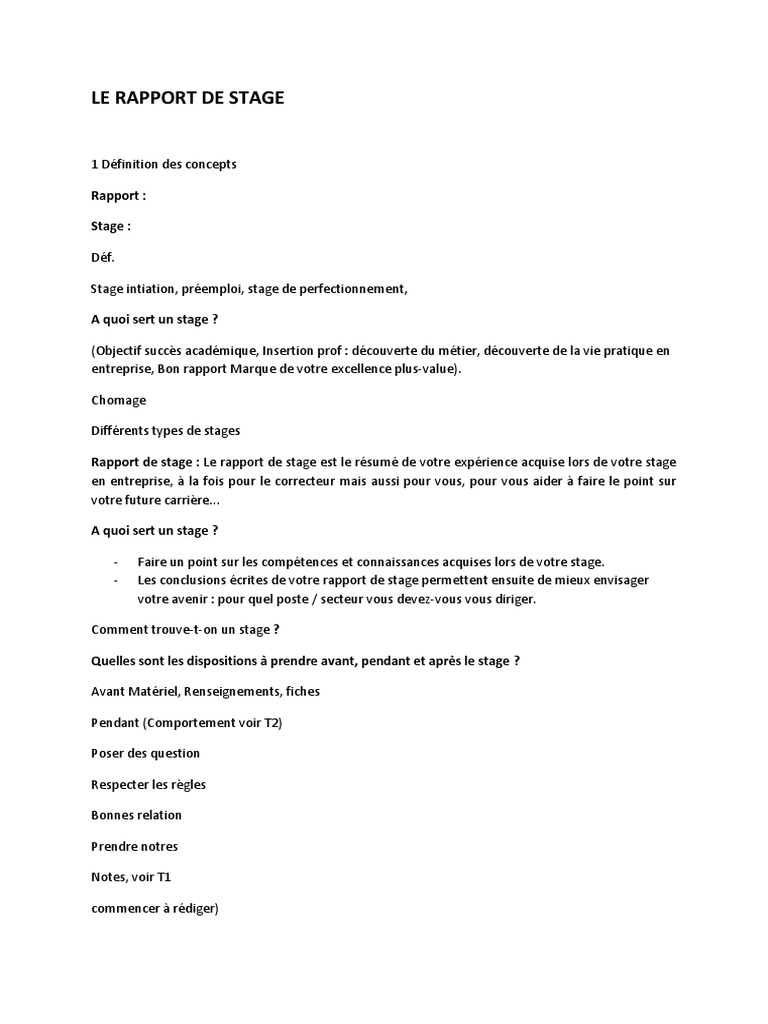 LE RAPPORT DE STAGE

1 Définition des concepts

Rapport :

Stage :

Déf.

Stage intiation, préemploi, stage de perfectionnement,

A quoi sert un stage ?

(Objectif succès académique, Insertion prof : découverte du métier, découverte de la vie pratique en entreprise, Bon rapport Marque de votre excellence plus-value).

Chomage

Différents types de stages

Rapport de stage : Le rapport de stage est le résumé de votre expérience acquise lors de votre stage en entreprise, à la fois pour le correcteur mais aussi pour vous, pour vous aider à faire le point sur votre future carrière...

A quoi sert un stage ?

- Faire un point sur les compétences et connaissances acquises lors de votre stage.
- Les conclusions écrites de votre rapport de stage permettent ensuite de mieux envisager votre avenir : pour quel poste / secteur vous devez-vous vous diriger.

Comment trouve-t-on un stage ?

Quelles sont les dispositions à prendre avant, pendant et après le stage ?

Avant Matériel, Renseignements, fiches

Pendant (Comportement voir T2)

Poser des question

Respecter les règles

Bonnes relation

Prendre notres

Notes, voir T1

commencer à rédiger)